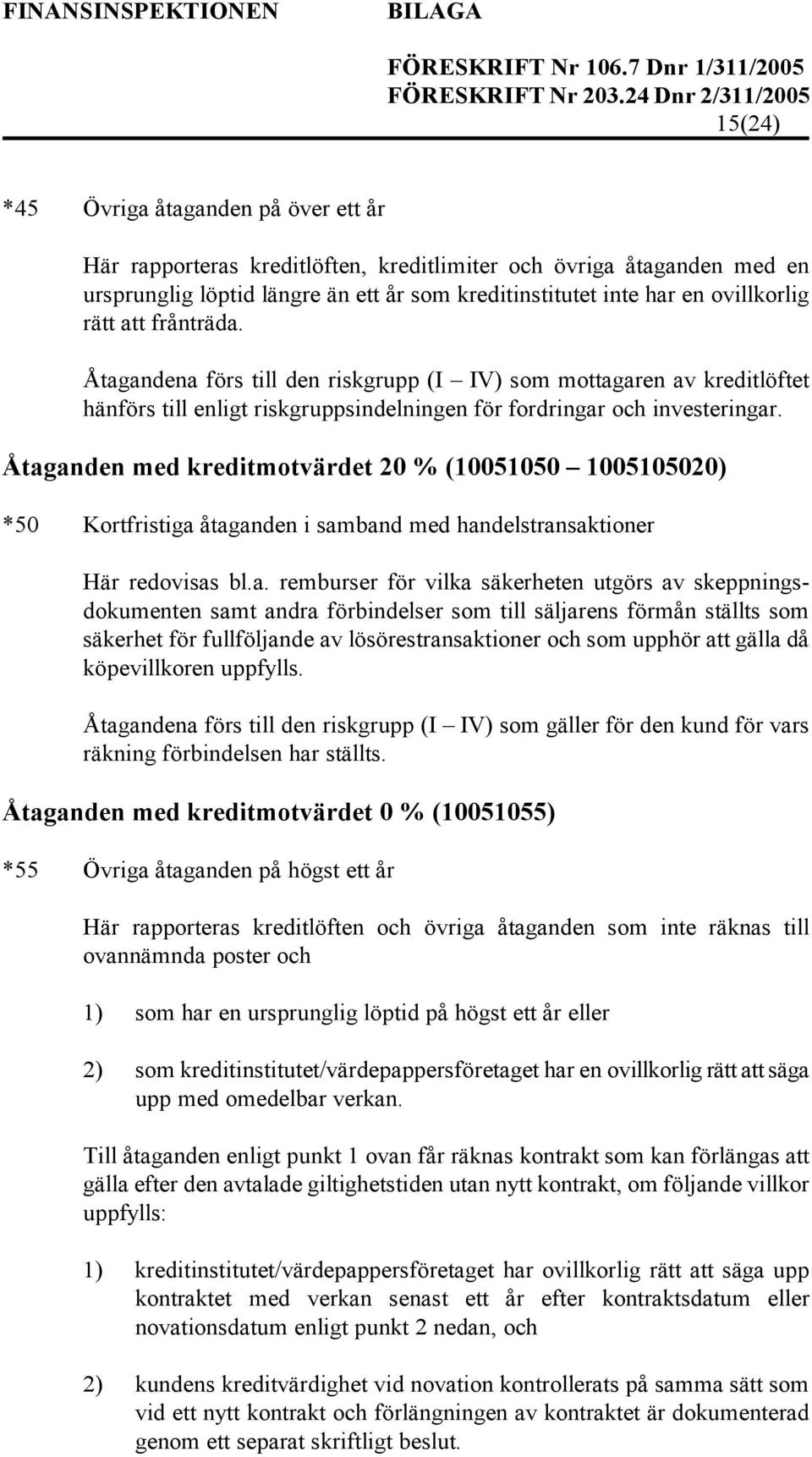 FINANSINSPEKTIONEN BILAGA

FÖRESKRIFT Nr 106.7 Dnr 1/311/2005
FÖRESKRIFT Nr 203.24 Dnr 2/311/2005
15(24)

*45 Övriga åtaganden på över ett år

Här rapporteras kreditlöften, kreditlimiter och övriga åtaganden med en ursprunglig löptid längre än ett år som kreditinstitutet inte har en ovillkorlig rätt att frånträda.

Åtagandena förs till den riskgrupp (I – IV) som mottagaren av kreditlöftet hänförs till enligt riskgruppsindelningen för fordringar och investeringar.

Åtaganden med kreditmotvärdet 20 % (10051050 – 1005105020)

*50 Kortfristiga åtaganden i samband med handelstransaktioner

Här redovisas bl.a. remburser för vilka säkerheten utgörs av skeppningsdokumenten samt andra förbindelser som till säljarens förmån ställts som säkerhet för fullföljande av lösörestransaktioner och som upphör att gälla då köpevillkoren uppfylls.

Åtagandena förs till den riskgrupp (I – IV) som gäller för den kund för vars räkning förbindelsen har ställts.

Åtaganden med kreditmotvärdet 0 % (10051055)

*55 Övriga åtaganden på högst ett år

Här rapporteras kreditlöften och övriga åtaganden som inte räknas till ovannämnda poster och

1) som har en ursprunglig löptid på högst ett år eller

2) som kreditinstitutet/värdepappersföretaget har en ovillkorlig rätt att säga upp med omedelbar verkan.

Till åtaganden enligt punkt 1 ovan får räknas kontrakt som kan förlängas att gälla efter den avtalade giltighetstiden utan nytt kontrakt, om följande villkor uppfylls:

1) kreditinstitutet/värdepappersföretaget har ovillkorlig rätt att säga upp kontraktet med verkan senast ett år efter kontraktsdatum eller novationsdatum enligt punkt 2 nedan, och

2) kundens kreditvärdighet vid novation kontrollerats på samma sätt som vid ett nytt kontrakt och förlängningen av kontraktet är dokumenterad genom ett separat skriftligt beslut.